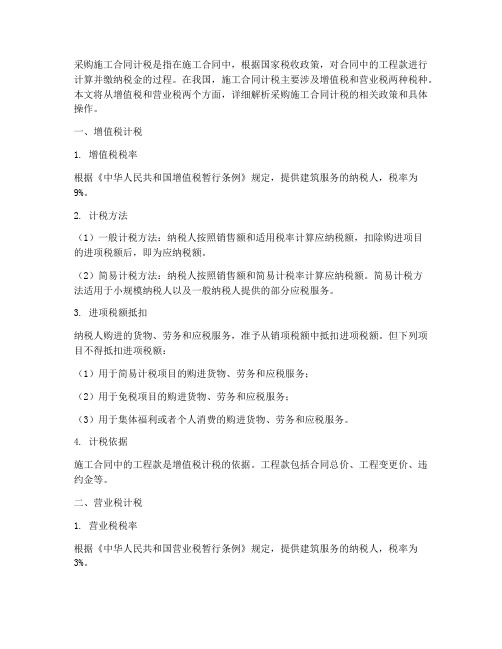 采购施工合同计税是指在施工合同中，根据国家税收政策，对合同中的工程款进行计算并缴纳税金的过程。在我国，施工合同计税主要涉及增值税和营业税两种税种。本文将从增值税和营业税两个方面，详细解析采购施工合同计税的相关政策和具体操作。

一、增值税计税

1. 增值税税率

根据《中华人民共和国增值税暂行条例》规定，提供建筑服务的纳税人，税率为9%。

2. 计税方法

（1）一般计税方法：纳税人按照销售额和适用税率计算应纳税额，扣除购进项目的进项税额后，即为应纳税额。

（2）简易计税方法：纳税人按照销售额和简易计税率计算应纳税额。简易计税方法适用于小规模纳税人以及一般纳税人提供的部分应税服务。

3. 进项税额抵扣

纳税人购进的货物、劳务和应税服务，准予从销项税额中抵扣进项税额。但下列项目不得抵扣进项税额：

（1）用于简易计税项目的购进货物、劳务和应税服务；

（2）用于免税项目的购进货物、劳务和应税服务；

（3）用于集体福利或者个人消费的购进货物、劳务和应税服务。

4. 计税依据

施工合同中的工程款是增值税计税的依据。工程款包括合同总价、工程变更价、违约金等。

二、营业税计税

1. 营业税税率

根据《中华人民共和国营业税暂行条例》规定，提供建筑服务的纳税人，税率为3%。